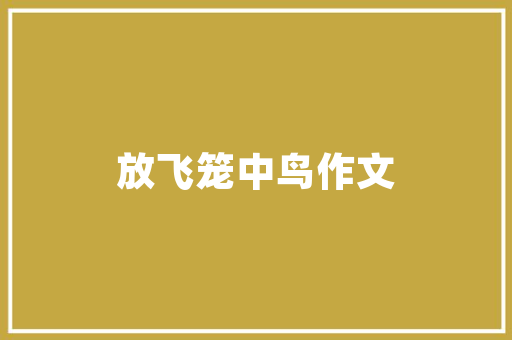 放飞笼中鸟作文